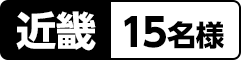 近畿 15名様